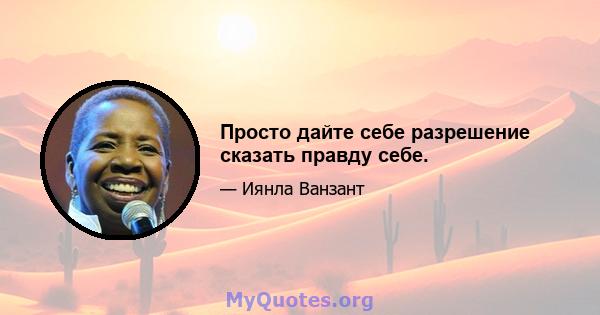 Просто дайте себе разрешение сказать правду себе.

— Иянла Ванзант

MyQuotes.org